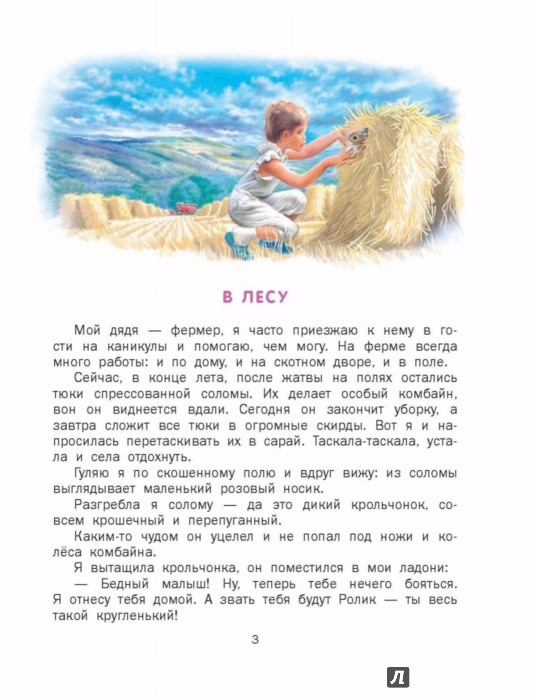 В ЛЕСУ

Мой дядя — фермер, я часто приезжаю к нему в гости на каникулы и помогаю, чем могу. На ферме всегда много работы: и по дому, и на скотном дворе, и в поле.

Сейчас, в конце лета, после жатвы на полях остались тюки спрессованной соломы. Их делает особый комбайн, вон он виднеется вдали. Сегодня он закончит уборку, а завтра сложит все тюки в огромные скирды. Вот я и напросилась перетаскивать их в сарай. Таскала-таскала, устала и села отдохнуть.

Гуляю я по скошенному полю и вдруг вижу: из соломы выглядывает маленький розовый носик.

Разгребла я солому — да это дикий крольчонок, совсем крошечный и перепуганный.

Каким-то чудом он уцелел и не попал под ножи и колёса комбайна.

Я вытащила крольчонка, он поместился в мои ладони:

— Бедный малыш! Ну, теперь тебе нечего бояться. Я отнесу тебя домой. А звать тебя будут Ролик — ты весь такой кругленький!

3

Л